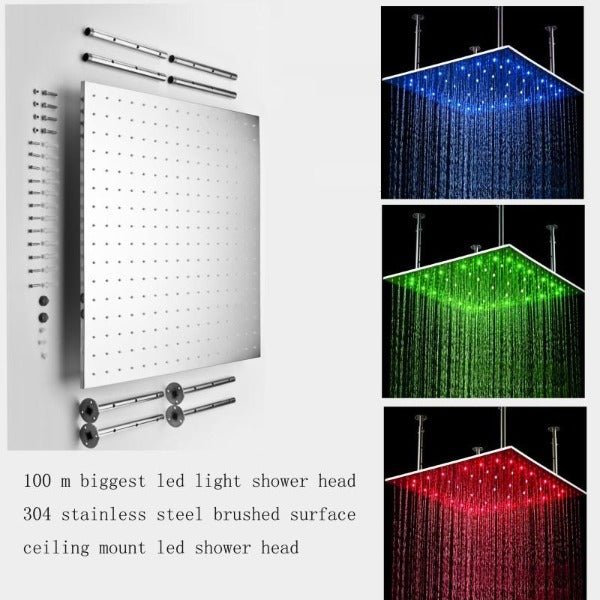 100 m biggest led light shower head
304 stainless steel brushed surface
ceiling mount led shower head